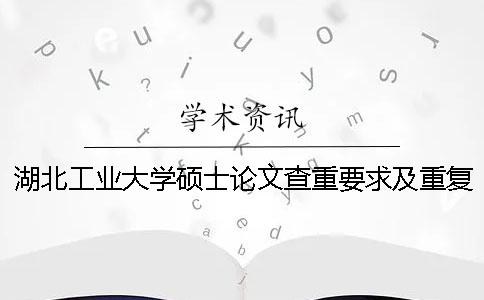 学术资讯

湖北工业大学硕士论文查重要求及重复